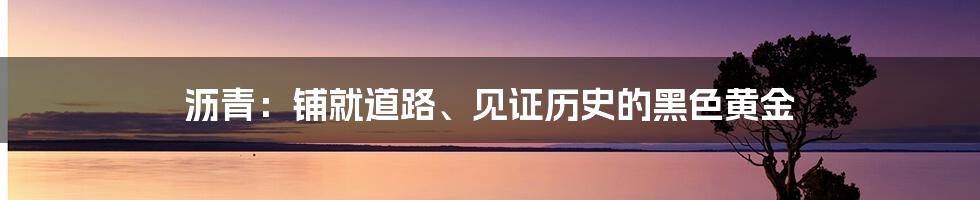 沥青：铺就道路、见证历史的黑色黄金